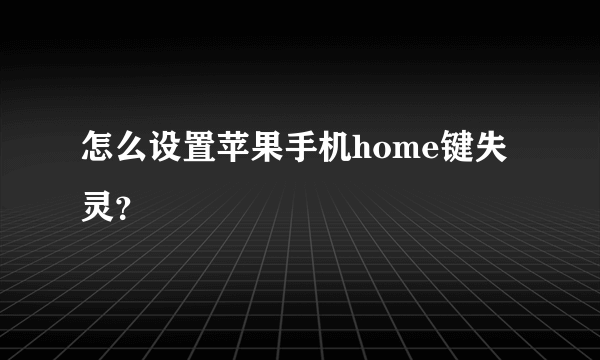 怎么设置苹果手机home键失灵？